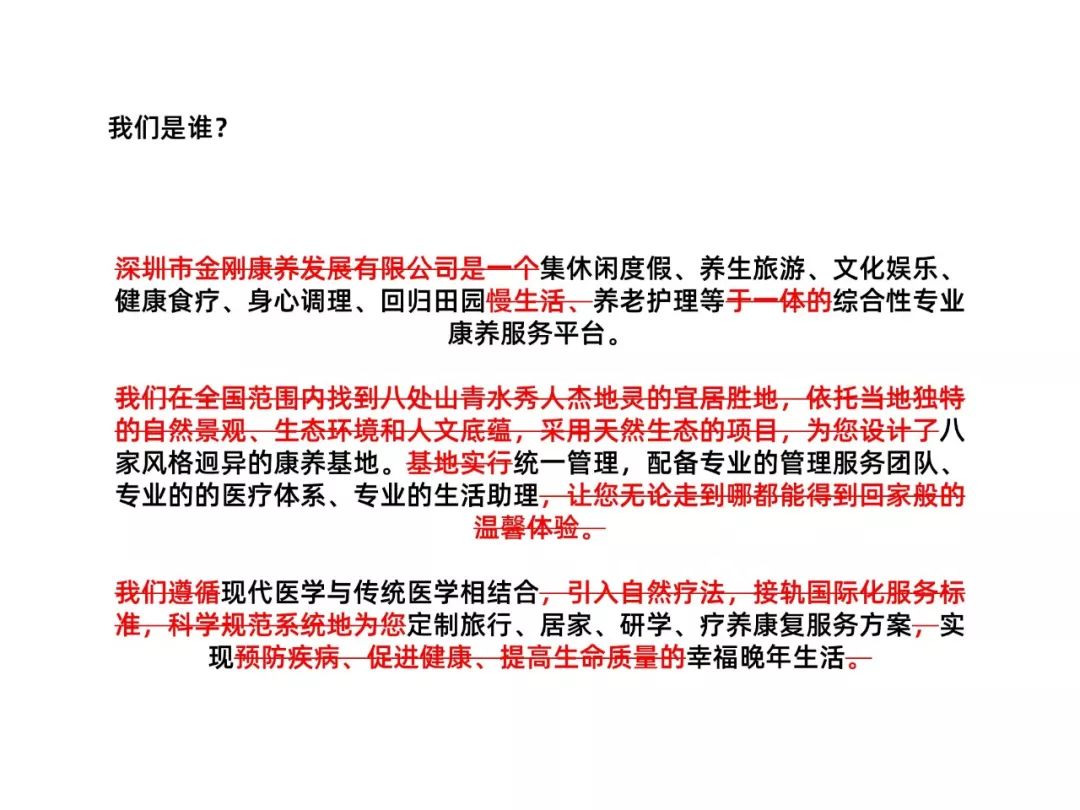 我们是谁？

深圳市金刚康养发展有限公司是一个集休闲度假、养生旅游、文化娱乐、健康食疗、身心调理、回归田园慢生活、养老护理等于一体的综合性专业康养服务平台。

我们在全国范围内找到八处山青水秀人杰地灵的宜居胜地，依托当地独特的自然景观、生态环境和人文底蕴，采用天然生态的项目，为您设计了八家风格迥异的康养基地。基地实行统一管理，配备专业的管理服务团队、专业的的医疗体系、专业的生活助理，让您无论走到哪都能得到回家般的温馨体验。

我们遵循现代医学与传统医学相结合，引入自然疗法，接轨国际化服务标准，科学规范系统地为您定制旅行、居家、研学、疗养康复服务方案，实现预防疾病、促进健康、提高生命质量的幸福晚年生活。